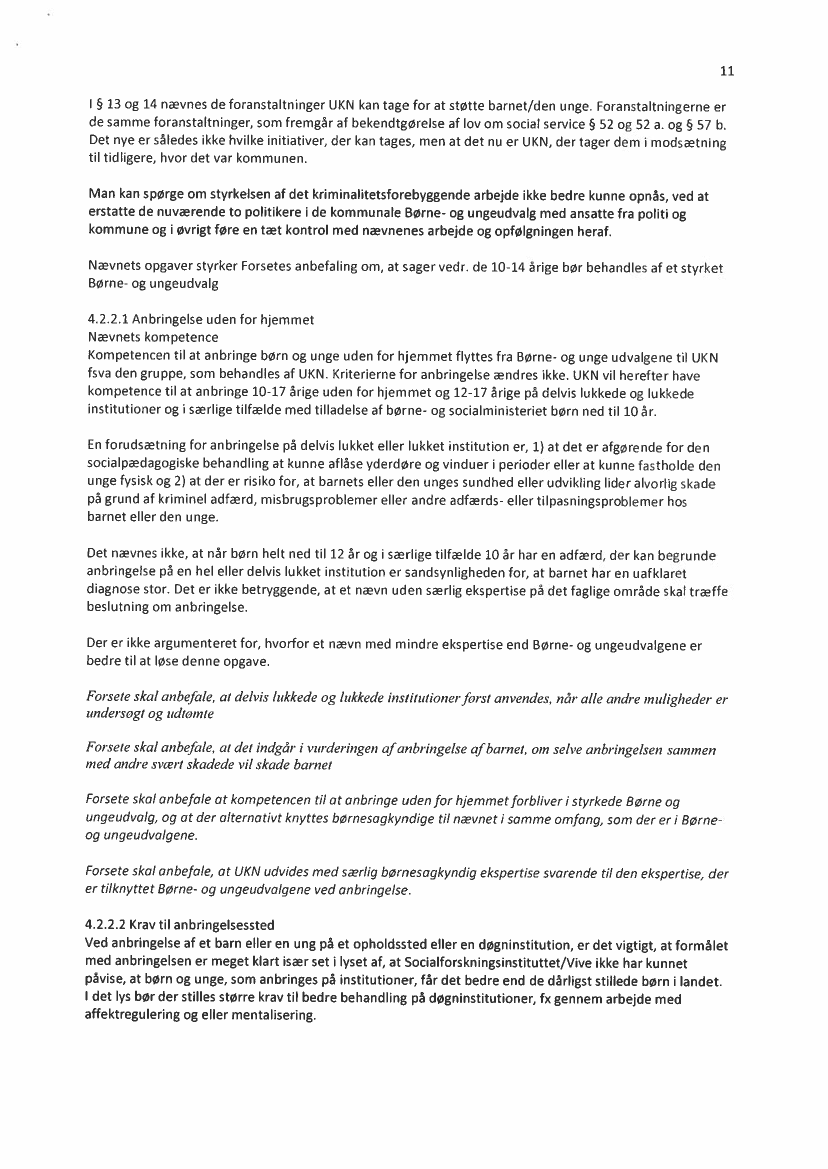 11

I § 13 og 14 nævnes de foranstaltninger UKN kan tage for at støtte barnet/den unge. Foranstaltningerne er de samme foranstaltninger, som fremgår af bekendtgørelse af lov om social service § 52 og 52 a. og § 57 b. Det nye er således ikke hvilke initiativer, der kan tages, men at det nu er UKN, der tager dem i modsætning til tidligere, hvor det var kommunen.

Man kan spørge om styrkelsen af det kriminalitetsforebyggende arbejde ikke bedre kunne opnås, ved at erstatte de nuværende to politikere i de kommunale Børne- og ungeudvalg med ansatte fra politi og kommune og i øvrigt føre en tæt kontrol med nævnenes arbejde og opfølgningen heraf.

Nævnets opgaver styrker Forsetes anbefaling om, at sager vedr. de 10-14 årige bør behandles af et styrket Børne- og ungeudvalg

4.2.2.1 Anbringelse uden for hjemmet
Nævnets kompetence
Kompetencen til at anbringe børn og unge uden for hjemmet flyttes fra Børne- og unge udvalgene til UKN fsva den gruppe, som behandles af UKN. Kriterierne for anbringelse ændres ikke. UKN vil herefter have kompetence til at anbringe 10-17 årige uden for hjemmet og 12-17 årige på delvis lukkede og lukkede institutioner og i særlige tilfælde med tilladelse af børne- og socialministeriet børn ned til 10 år.

En forudsætning for anbringelse på delvis lukket eller lukket institution er, 1) at det er afgørende for den socialpædagogiske behandling at kunne aflåse yderdøre og vinduer i perioder eller at kunne fastholde den unge fysisk og 2) at der er risiko for, at barnets eller den unges sundhed eller udvikling lider alvorlig skade på grund af kriminel adfærd, misbrugsproblemer eller andre adfærds- eller tilpasningsproblemer hos barnet eller den unge.

Det nævnes ikke, at når børn helt ned til 12 år og i særlige tilfælde 10 år har en adfærd, der kan begrunde anbringelse på en hel eller delvis lukket institution er sandsynligheden for, at barnet har en uafklaret diagnose stor. Det er ikke betryggende, at et nævn uden særlig ekspertise på det faglige område skal træffe beslutning om anbringelse.

Der er ikke argumenteret for, hvorfor et nævn med mindre ekspertise end Børne- og ungeudvalgene er bedre til at løse denne opgave.

Forsete skal anbefale, at delvis lukkede og lukkede institutioner først anvendes, når alle andre muligheder er undersøgt og udtømte

Forsete skal anbefale, at det indgår i vurderingen af anbringelse af barnet, om selve anbringelsen sammen med andre svært skadede vil skade barnet

Forsete skal anbefale at kompetencen til at anbringe uden for hjemmet forbliver i styrkede Børne og ungeudvalg, og at der alternativt knyttes børnesagkyndige til nævnet i samme omfang, som der er i Børne- og ungeudvalgene.

Forsete skal anbefale, at UKN udvides med særlig børnesagkyndig ekspertise svarende til den ekspertise, der er tilknyttet Børne- og ungeudvalgene ved anbringelse.

4.2.2.2 Krav til anbringelsessted
Ved anbringelse af et barn eller en ung på et opholdssted eller en døgninstitution, er det vigtigt, at formålet med anbringelsen er meget klart især set i lyset af, at Socialforskningsinstituttet/Vive ikke har kunnet påvise, at børn og unge, som anbringes på institutioner, får det bedre end de dårligst stillede børn i landet. I det lys bør der stilles større krav til bedre behandling på døgninstitutioner, fx gennem arbejde med affektregulering og eller mentalisering.